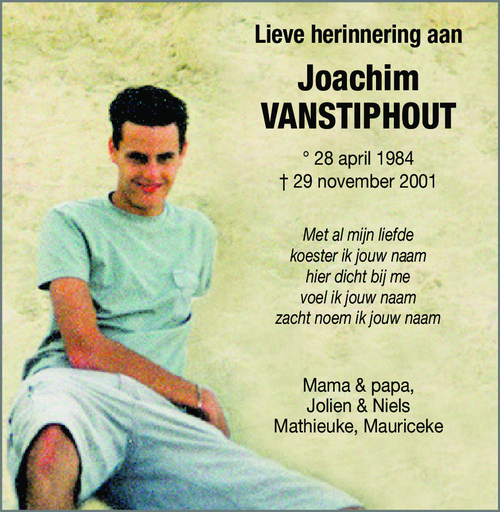 Lieve herinnering aan

Joachim
VANSTIPHOUT

° 28 april 1984
† 29 november 2001

Met al mijn liefde
koester ik jouw naam
hier dicht bij me
voel ik jouw naam
zacht noem ik jouw naam

Mama & papa,
Jolien & Niels
Mathieuke, Mauriceke